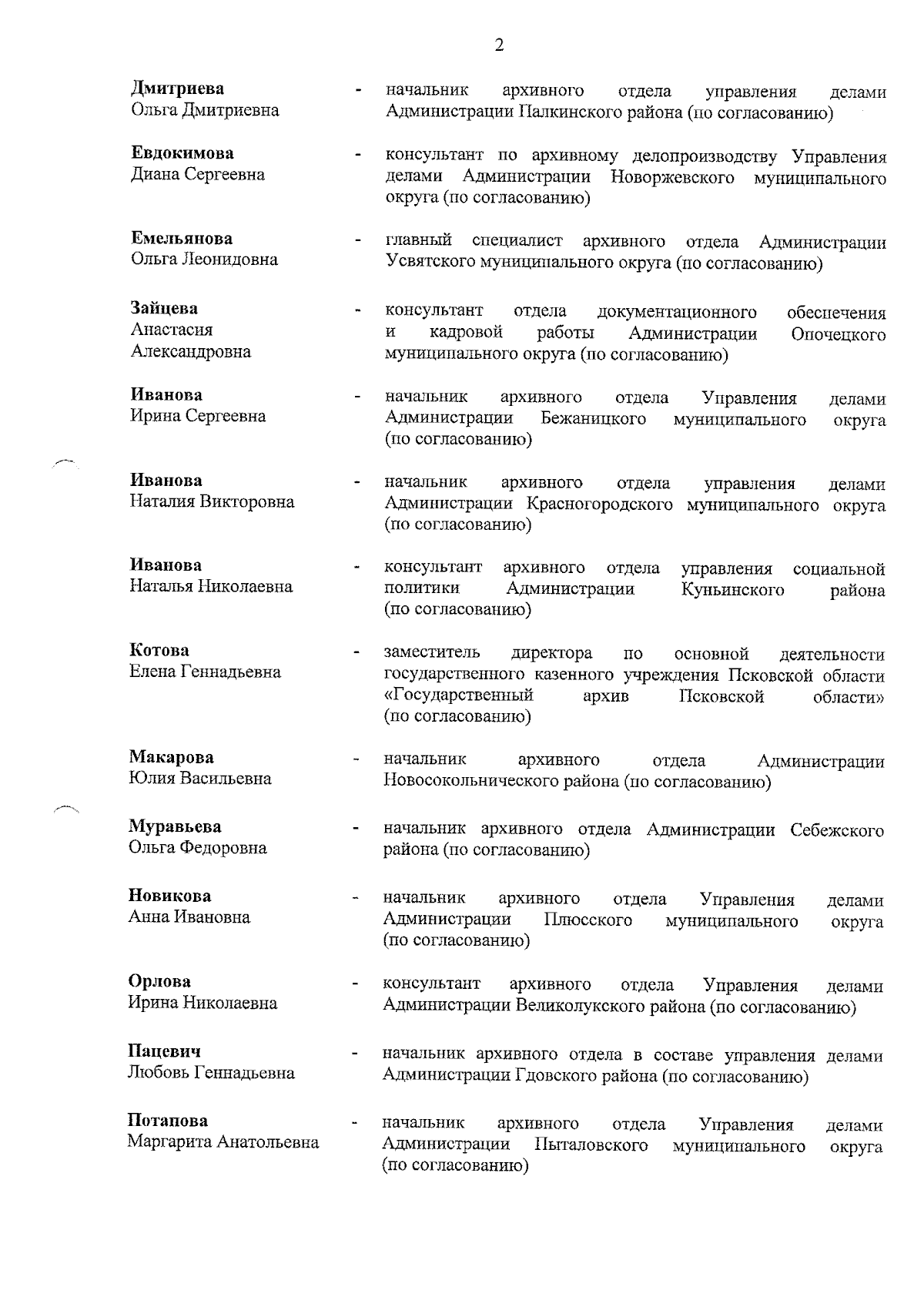 2

Дмитриева Ольга Дмитриевна - начальник архивного отдела управления делами Администрации Палкинского района (по согласованию)

Евдокимова Диана Сергеевна - консультант по архивному делопроизводству Управления делами Администрации Новоржевского муниципального округа (по согласованию)

Емельянова Ольга Леонидовна - главный специалист архивного отдела Администрации Усвятского муниципального округа (по согласованию)

Зайцева Анастасия Александровна - консультант отдела документационного обеспечения и кадровой работы Администрации Опочецкого муниципального округа (по согласованию)

Иванова Ирина Сергеевна - начальник архивного отдела Управления делами Администрации Бежаницкого муниципального округа (по согласованию)

Иванова Наталия Викторовна - начальник архивного отдела управления делами Администрации Красногородского муниципального округа (по согласованию)

Иванова Наталья Николаевна - консультант архивного отдела управления социальной политики Администрации Куньинского района (по согласованию)

Котова Елена Геннадьевна - заместитель директора по основной деятельности государственного казенного учреждения Псковской области «Государственный архив Псковской области» (по согласованию)

Макарова Юлия Васильевна - начальник архивного отдела Администрации Новосокольнического района (по согласованию)

Муравьева Ольга Федоровна - начальник архивного отдела Администрации Себежского района (по согласованию)

Новикова Анна Ивановна - начальник архивного отдела Управления делами Администрации Плюсского муниципального округа (по согласованию)

Орлова Ирина Николаевна - консультант архивного отдела Управления делами Администрации Великолукского района (по согласованию)

Пацевич Любовь Геннадьевна - начальник архивного отдела в составе управления делами Администрации Гдовского района (по согласованию)

Потапова Маргарита Анатольевна - начальник архивного отдела Управления делами Администрации Пыталовского муниципального округа (по согласованию)